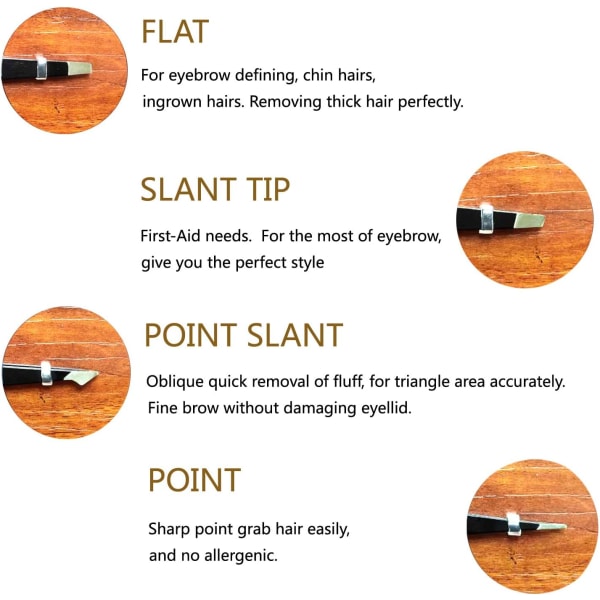 FLAT

For eyebrow defining, chin hairs, ingrown hairs. Removing thick hair perfectly.

SLANT TIP

First-Aid needs. For the most of eyebrow, give you the perfect style

POINT SLANT

Oblique quick removal of fluff, for triangle area accurately. Fine brow without damaging eyellid.

POINT

Sharp point grab hair easily, and no allergenic.